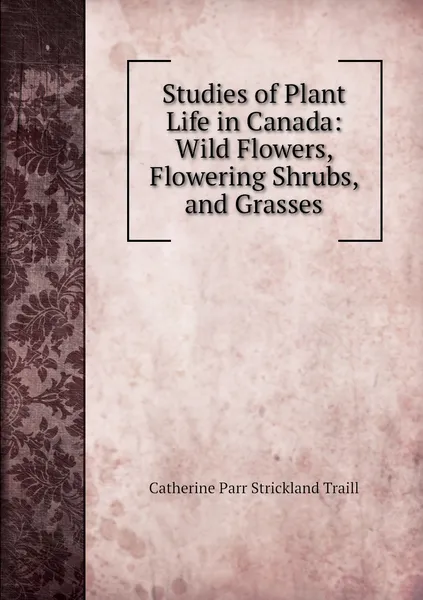 Studies of Plant Life in Canada: Wild Flowers, Flowering Shrubs, and Grasses

Catherine Parr Strickland Traill